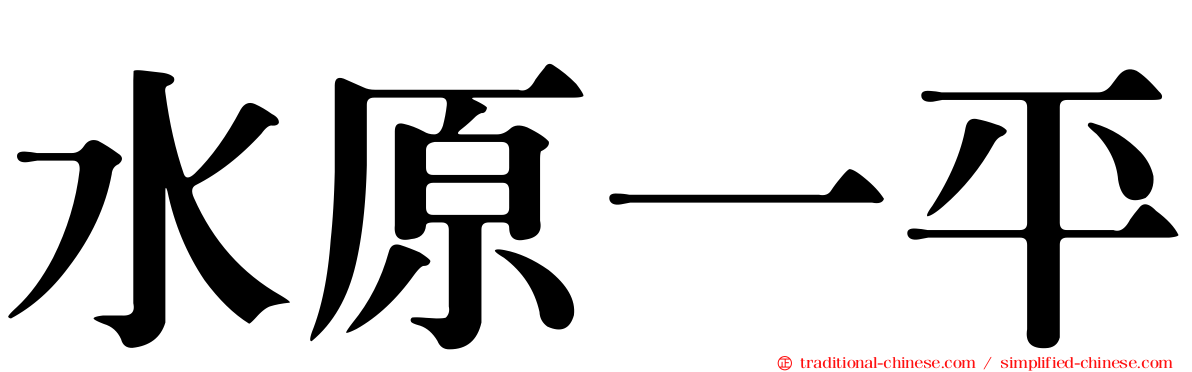 水原一平

traditional-chinese.com / simplified-chinese.com